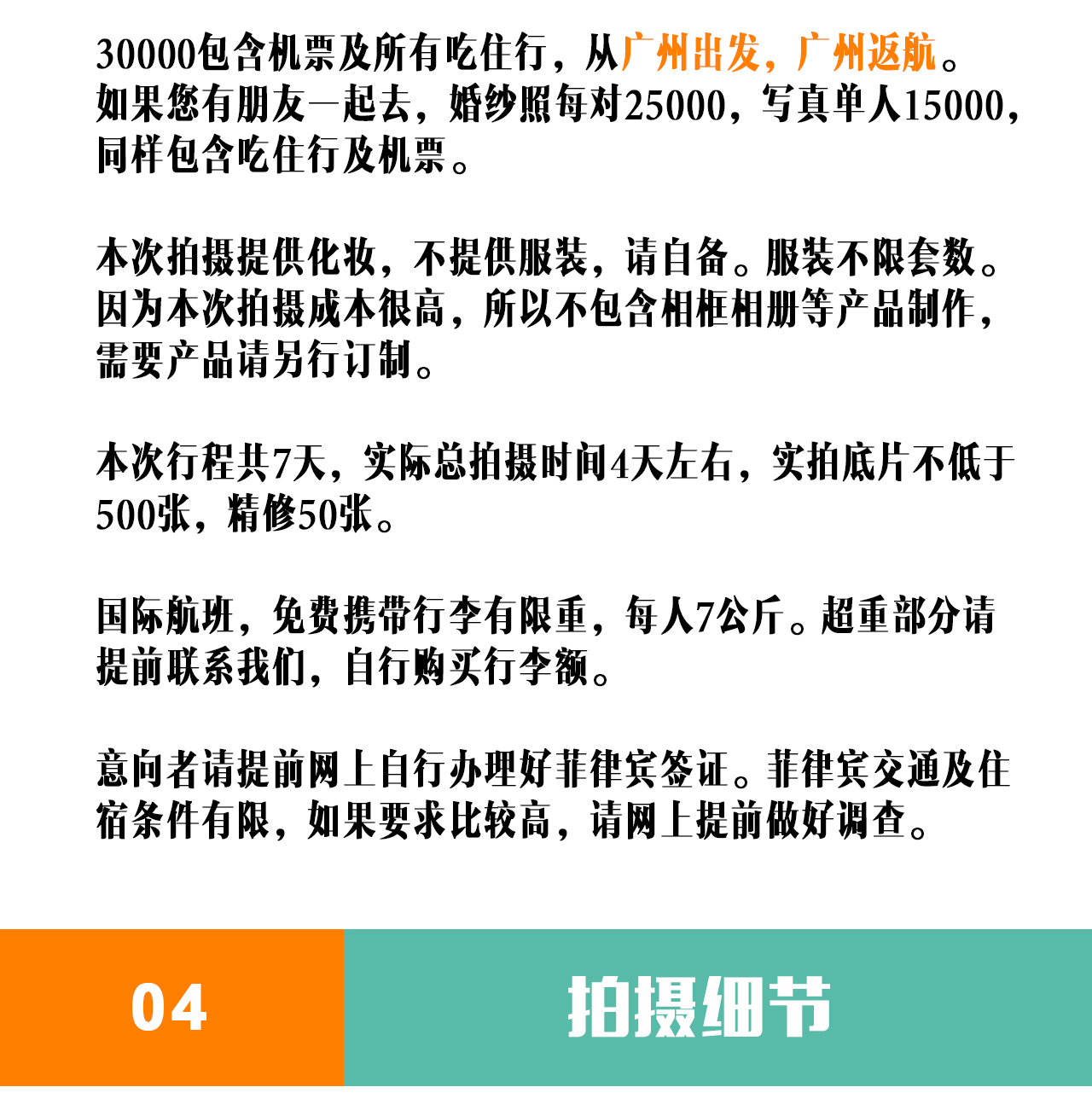 30000包含机票及所有吃住行，从广州出发，广州返航。如果您有朋友一起去，婚纱照每对25000，写真单人15000，同样包含吃住行及机票。

本次拍摄提供化妆，不提供服装，请自备。服装不限套数。因为本次拍摄成本很高，所以不包含相框相册等产品制作，需要产品请另行订制。

本次行程共7天，实际总拍摄时间4天左右，实拍底片不低于500张，精修50张。

国际航班，免费携带行李有限重，每人7公斤。超重部分请提前联系我们，自行购买行李额。

意向者请提前网上自行办理好菲律宾签证。菲律宾交通及住宿条件有限，如果要求比较高，请网上提前做好调查。

04

拍摄细节